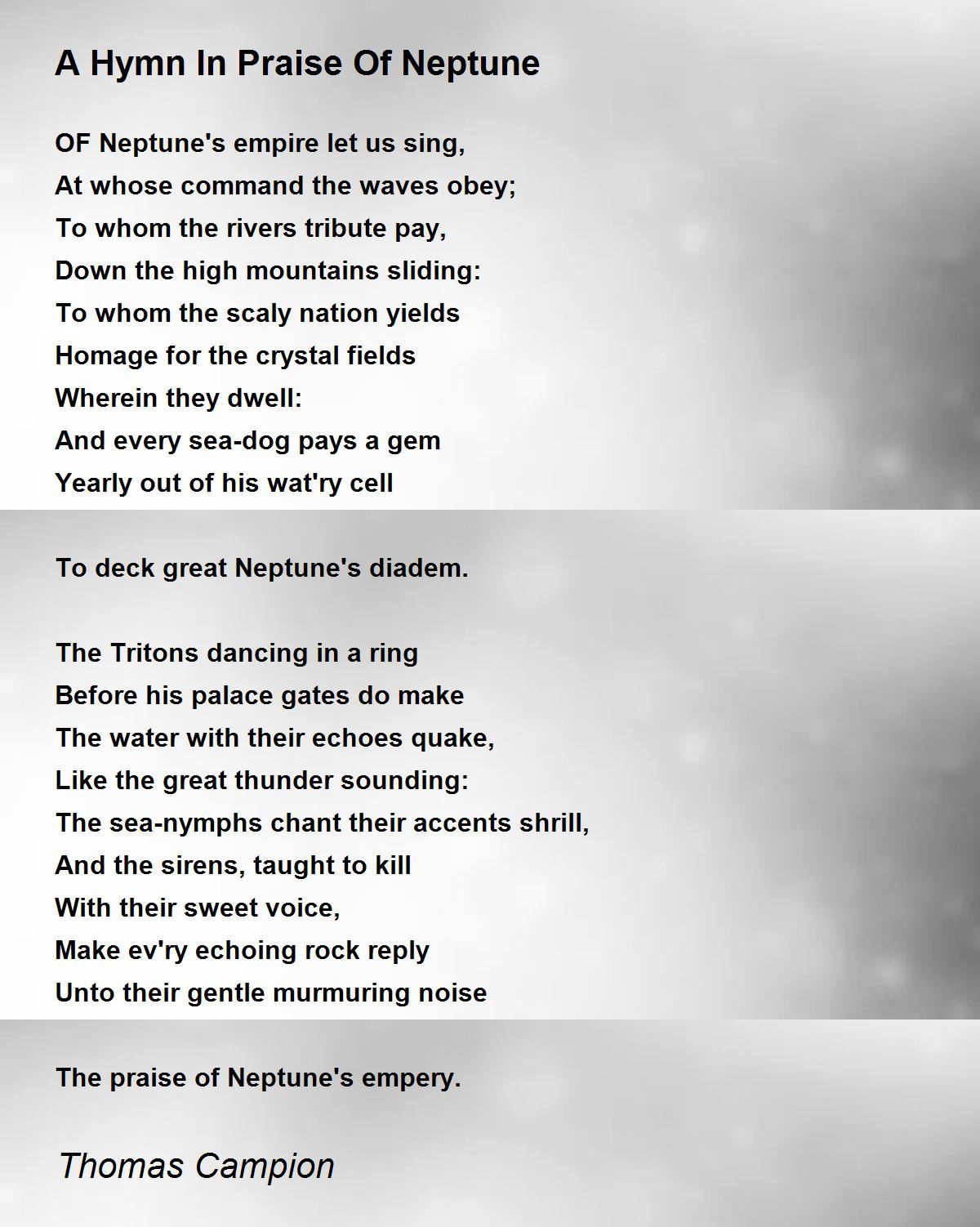 A Hymn In Praise Of Neptune

OF Neptune's empire let us sing,
At whose command the waves obey;
To whom the rivers tribute pay,
Down the high mountains sliding:
To whom the scaly nation yields
Homage for the crystal fields
Wherein they dwell:
And every sea-dog pays a gem
Yearly out of his wat'ry cell

To deck great Neptune's diadem.

The Tritons dancing in a ring
Before his palace gates do make
The water with their echoes quake,
Like the great thunder sounding:
The sea-nymphs chant their accents shrill,
And the sirens, taught to kill
With their sweet voice,
Make ev'ry echoing rock reply
Unto their gentle murmuring noise

The praise of Neptune's empery.

Thomas Campion